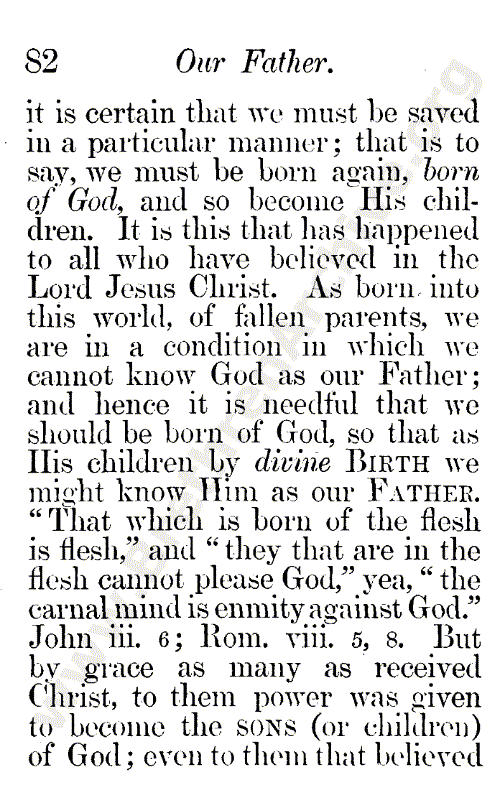 82 Our Father.

it is certain that we must be saved in a particular manner; that is to say, we must be born again, born of God, and so become His children. It is this that has happened to all who have believed in the Lord Jesus Christ. As born into this world, of fallen parents, we are in a condition in which we cannot know God as our Father; and hence it is needful that we should be born of God, so that as His children by divine BIRTH we might know Him as our FATHER. "That which is born of the flesh is flesh," and "they that are in the flesh cannot please God," yea, "the carnal mind is enmity against God." John iii. 6; Rom. viii. 5, 8. But by grace as many as received Christ, to them power was given to become the SONS (or children) of God; even to them that believed